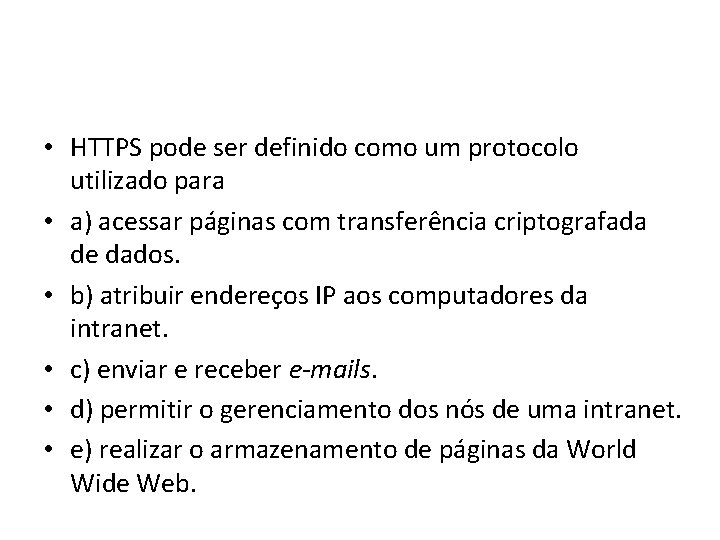 • HTTPS pode ser definido como um protocolo utilizado para
• a) acessar páginas com transferência criptografada de dados.
• b) atribuir endereços IP aos computadores da intranet.
• c) enviar e receber e-mails.
• d) permitir o gerenciamento dos nós de uma intranet.
• e) realizar o armazenamento de páginas da World Wide Web.